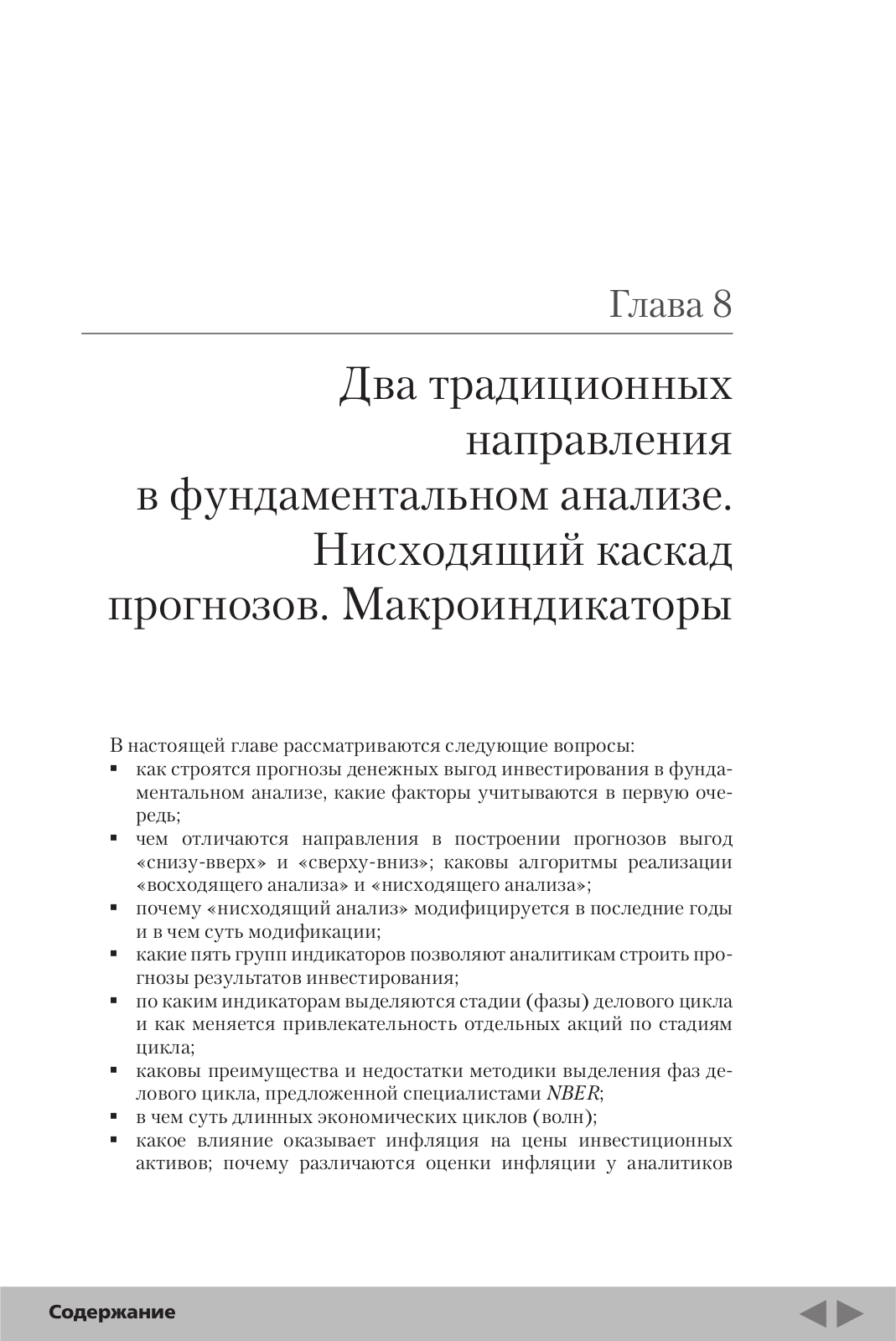 Глава 8

Два традиционных направления в фундаментальном анализе. Нисходящий каскад прогнозов. Макроиндикаторы

В настоящей главе рассматриваются следующие вопросы:
▪ как строятся прогнозы денежных выгод инвестирования в фундаментальном анализе, какие факторы учитываются в первую очередь;
▪ чем отличаются направления в построении прогнозов выгод «снизу-вверх» и «сверху-вниз»; каковы алгоритмы реализации «восходящего анализа» и «нисходящего анализа»;
▪ почему «нисходящий анализ» модифицируется в последние годы и в чем суть модификации;
▪ какие пять групп индикаторов позволяют аналитикам строить прогнозы результатов инвестирования;
▪ по каким индикаторам выделяются стадии (фазы) делового цикла и как меняется привлекательность отдельных акций по стадиям цикла;
▪ каковы преимущества и недостатки методики выделения фаз делового цикла, предложенной специалистами NBER;
▪ в чем суть длинных экономических циклов (волн);
▪ какое влияние оказывает инфляция на цены инвестиционных активов; почему различаются оценки инфляции у аналитиков

Содержание